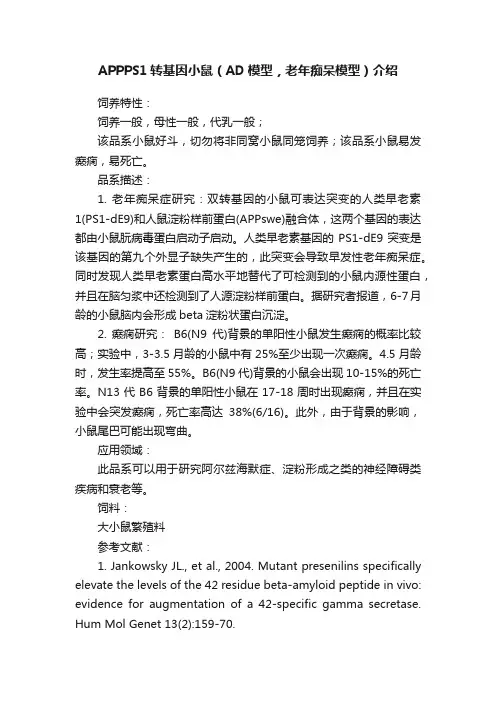 APPPS1 转基因小鼠（AD 模型，老年痴呆模型）介绍

饲养特性：

饲养一般，母性一般，代乳一般；

该品系小鼠好斗，切勿将非同窝小鼠同笼饲养；该品系小鼠易发癫痫，易死亡。

品系描述：

1. 老年痴呆症研究：双转基因的小鼠可表达突变的人类早老素1(PS1-dE9)和人鼠淀粉样前蛋白(APPswe)融合体，这两个基因的表达都由小鼠朊病毒蛋白启动子启动。人类早老素基因的 PS1-dE9 突变是该基因的第九个外显子缺失产生的，此突变会导致早发性老年痴呆症。同时发现人类早老素蛋白高水平地替代了可检测到的小鼠内源性蛋白，并且在脑匀浆中还检测到了人源淀粉样前蛋白。据研究者报道，6-7 月龄的小鼠脑内会形成 beta 淀粉状蛋白沉淀。

2. 癫痫研究： B6(N9 代)背景的单阳性小鼠发生癫痫的概率比较高；实验中，3-3.5 月龄的小鼠中有 25%至少出现一次癫痫。4.5 月龄时，发生率提高至 55%。B6(N9 代)背景的小鼠会出现 10-15%的死亡率。N13 代 B6 背景的单阳性小鼠在 17-18 周时出现癫痫，并且在实验中会突发癫痫，死亡率高达 38%(6/16)。此外，由于背景的影响，小鼠尾巴可能出现弯曲。

应用领域：

此品系可以用于研究阿尔兹海默症、淀粉形成之类的神经障碍类疾病和衰老等。

饲料：

大小鼠繁殖料

参考文献：

1. Jankowsky JL., et al., 2004. Mutant presenilins specifically elevate the levels of the 42 residue beta-amyloid peptide in vivo: evidence for augmentation of a 42-specific gamma secretase. Hum Mol Genet 13(2):159-70.